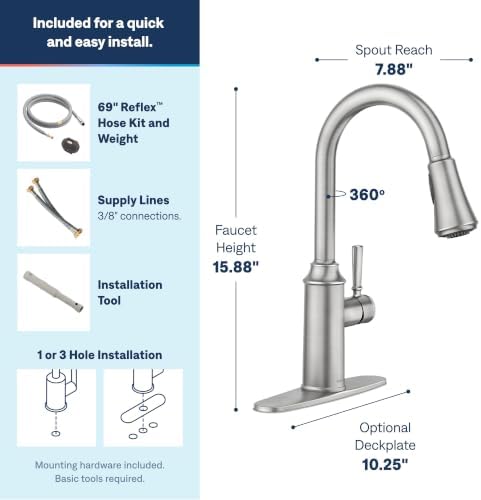 Included for a quick and easy install.

69" Reflex™ Hose Kit and Weight

Supply Lines
3/8" connections.

Installation Tool

1 or 3 Hole Installation

Mounting hardware included. Basic tools required.

Spout Reach
7.88"

360°

Faucet Height
15.88"

Optional Deckplate
10.25"